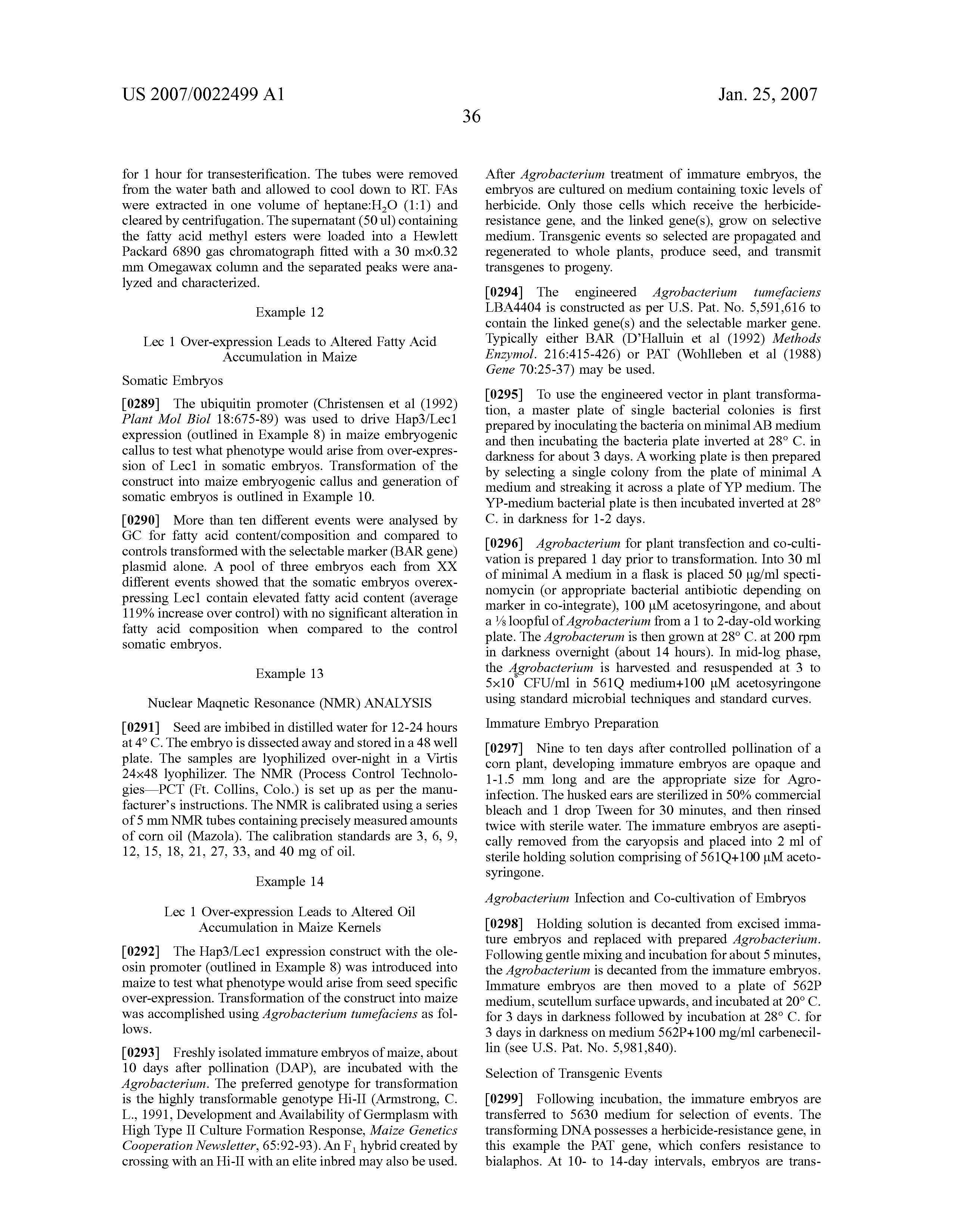 US 2007/0022499 A1

Jan. 25, 2007

36

for 1 hour for transesterification. The tubes were removed from the water bath and allowed to cool down to RT. FAs were extracted in one volume of heptane:$H_2O$ (1:1) and cleared by centrifugation. The supernatant (50 ul) containing the fatty acid methyl esters were loaded into a Hewlett Packard 6890 gas chromatograph fitted with a 30 m×0.32 mm Omegawax column and the separated peaks were analyzed and characterized.

Example 12

Lec 1 Over-expression Leads to Altered Fatty Acid Accumulation in Maize

Somatic Embryos

[0289] The ubiquitin promoter (Christensen et al (1992) Plant Mol Biol 18:675-89) was used to drive Hap3/Lec1 expression (outlined in Example 8) in maize embryogenic callus to test what phenotype would arise from over-expression of Lec1 in somatic embryos. Transformation of the construct into maize embryogenic callus and generation of somatic embryos is outlined in Example 10.

[0290] More than ten different events were analysed by GC for fatty acid content/composition and compared to controls transformed with the selectable marker (BAR gene) plasmid alone. A pool of three embryos each from XX different events showed that the somatic embryos overexpressing Lec1 contain elevated fatty acid content (average 119% increase over control) with no significant alteration in fatty acid composition when compared to the control somatic embryos.

Example 13

Nuclear Maqnetic Resonance (NMR) ANALYSIS

[0291] Seed are imbibed in distilled water for 12-24 hours at 4° C. The embryo is dissected away and stored in a 48 well plate. The samples are lyophilized over-night in a Virtis 24×48 lyophilizer. The NMR (Process Control Technologies—PCT (Ft. Collins, Colo.) is set up as per the manufacturer's instructions. The NMR is calibrated using a series of 5 mm NMR tubes containing precisely measured amounts of corn oil (Mazola). The calibration standards are 3, 6, 9, 12, 15, 18, 21, 27, 33, and 40 mg of oil.

Example 14

Lec 1 Over-expression Leads to Altered Oil Accumulation in Maize Kernels

[0292] The Hap3/Lec1 expression construct with the oleosin promoter (outlined in Example 8) was introduced into maize to test what phenotype would arise from seed specific over-expression. Transformation of the construct into maize was accomplished using Agrobacterium tumefaciens as follows.

[0293] Freshly isolated immature embryos of maize, about 10 days after pollination (DAP), are incubated with the Agrobacterium. The preferred genotype for transformation is the highly transformable genotype Hi-II (Armstrong, C. L., 1991, Development and Availability of Germplasm with High Type II Culture Formation Response, Maize Genetics Cooperation Newsletter, 65:92-93). An $F_1$ hybrid created by crossing with an Hi-II with an elite inbred may also be used. After Agrobacterium treatment of immature embryos, the embryos are cultured on medium containing toxic levels of herbicide. Only those cells which receive the herbicide-resistance gene, and the linked gene(s), grow on selective medium. Transgenic events so selected are propagated and regenerated to whole plants, produce seed, and transmit transgenes to progeny.

[0294] The engineered Agrobacterium tumefaciens LBA4404 is constructed as per U.S. Pat. No. 5,591,616 to contain the linked gene(s) and the selectable marker gene. Typically either BAR (D'Halluin et al (1992) Methods Enzymol. 216:415-426) or PAT (Wohlleben et al (1988) Gene 70:25-37) may be used.

[0295] To use the engineered vector in plant transformation, a master plate of single bacterial colonies is first prepared by inoculating the bacteria on minimal AB medium and then incubating the bacteria plate inverted at 28° C. in darkness for about 3 days. A working plate is then prepared by selecting a single colony from the plate of minimal A medium and streaking it across a plate of YP medium. The YP-medium bacterial plate is then incubated inverted at 28° C. in darkness for 1-2 days.

[0296] Agrobacterium for plant transfection and co-cultivation is prepared 1 day prior to transformation. Into 30 ml of minimal A medium in a flask is placed 50 μg/ml spectinomycin (or appropriate bacterial antibiotic depending on marker in co-integrate), 100 μM acetosyringone, and about a ⅛ loopful of Agrobacterium from a 1 to 2-day-old working plate. The Agrobacterum is then grown at 28° C. at 200 rpm in darkness overnight (about 14 hours). In mid-log phase, the Agrobacterium is harvested and resuspended at 3 to $5\times10^8$ CFU/ml in 561Q medium+100 μM acetosyringone using standard microbial techniques and standard curves.

Immature Embryo Preparation

[0297] Nine to ten days after controlled pollination of a corn plant, developing immature embryos are opaque and 1-1.5 mm long and are the appropriate size for Agro-infection. The husked ears are sterilized in 50% commercial bleach and 1 drop Tween for 30 minutes, and then rinsed twice with sterile water. The immature embryos are aseptically removed from the caryopsis and placed into 2 ml of sterile holding solution comprising of 561Q+100 μM acetosyringone.

Agrobacterium Infection and Co-cultivation of Embryos

[0298] Holding solution is decanted from excised immature embryos and replaced with prepared Agrobacterium. Following gentle mixing and incubation for about 5 minutes, the Agrobacterium is decanted from the immature embryos. Immature embryos are then moved to a plate of 562P medium, scutellum surface upwards, and incubated at 20° C. for 3 days in darkness followed by incubation at 28° C. for 3 days in darkness on medium 562P+100 mg/ml carbenecillin (see U.S. Pat. No. 5,981,840).

Selection of Transgenic Events

[0299] Following incubation, the immature embryos are transferred to 5630 medium for selection of events. The transforming DNA possesses a herbicide-resistance gene, in this example the PAT gene, which confers resistance to bialaphos. At 10- to 14-day intervals, embryos are trans-